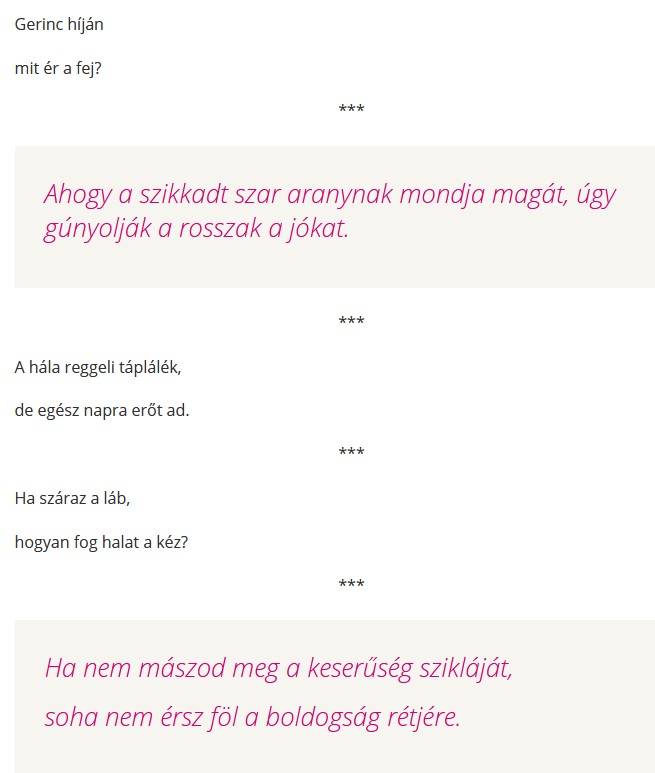 Gerinc híján

mit ér a fej?

***

Ahogy a szikkadt szar aranynak mondja magát, úgy gúnyolják a rosszak a jókat.

***

A hála reggeli táplálék,

de egész napra erőt ad.

***

Ha száraz a láb,

hogyan fog halat a kéz?

***

Ha nem mászod meg a keserűség szikláját,

soha nem érsz föl a boldogság rétjére.